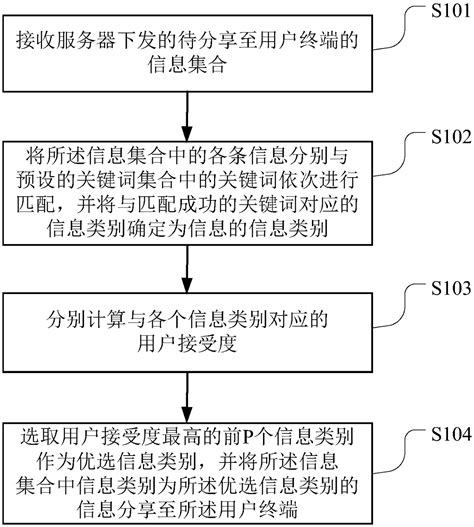 S101

接收服务器下发的待分享至用户终端的信息集合

S102

将所述信息集合中的各条信息分别与预设的关键词集合中的关键词依次进行匹配，并将与匹配成功的关键词对应的信息类别确定为信息的信息类别

S103

分别计算与各个信息类别对应的用户接受度

S104

选取用户接受度最高的前P个信息类别作为优选信息类别，并将所述信息集合中信息类别为所述优选信息类别的信息分享至所述用户终端